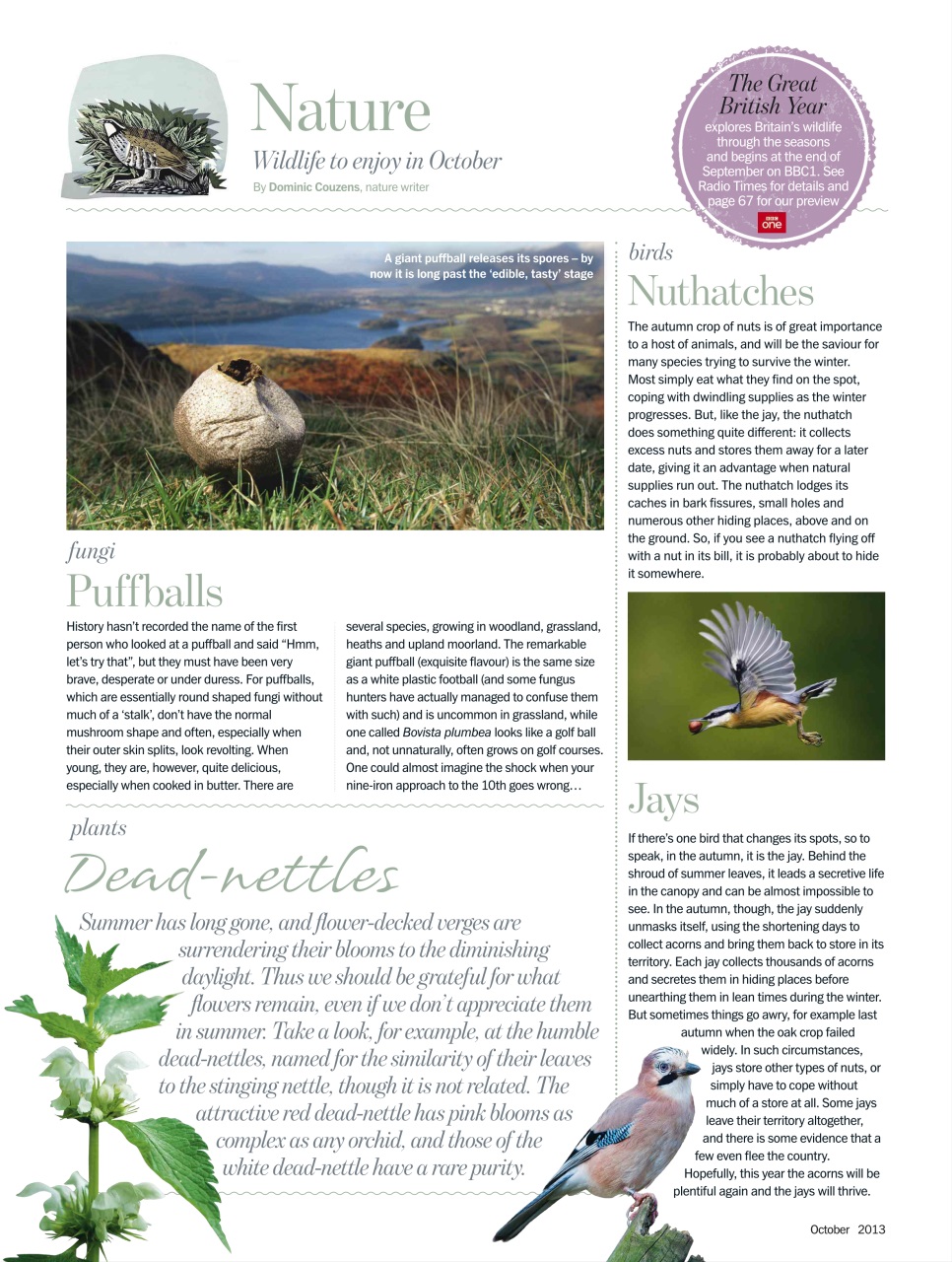 Nature

Wildlife to enjoy in October

By Dominic Couzens, nature writer

The Great British Year explores Britain's wildlife through the seasons and begins at the end of September on BBC1. See Radio Times for details and page 67 for our preview

BBC one

A giant puffball releases its spores – by now it is long past the 'edible, tasty' stage

fungi

Puffballs

History hasn't recorded the name of the first person who looked at a puffball and said "Hmm, let's try that", but they must have been very brave, desperate or under duress. For puffballs, which are essentially round shaped fungi without much of a 'stalk', don't have the normal mushroom shape and often, especially when their outer skin splits, look revolting. When young, they are, however, quite delicious, especially when cooked in butter. There are several species, growing in woodland, grassland, heaths and upland moorland. The remarkable giant puffball (exquisite flavour) is the same size as a white plastic football (and some fungus hunters have actually managed to confuse them with such) and is uncommon in grassland, while one called Bovista plumbea looks like a golf ball and, not unnaturally, often grows on golf courses. One could almost imagine the shock when your nine-iron approach to the 10th goes wrong…

plants

Dead-nettles

Summer has long gone, and flower-decked verges are surrendering their blooms to the diminishing daylight. Thus we should be grateful for what flowers remain, even if we don't appreciate them in summer. Take a look, for example, at the humble dead-nettles, named for the similarity of their leaves to the stinging nettle, though it is not related. The attractive red dead-nettle has pink blooms as complex as any orchid, and those of the white dead-nettle have a rare purity.

birds

Nuthatches

The autumn crop of nuts is of great importance to a host of animals, and will be the saviour for many species trying to survive the winter. Most simply eat what they find on the spot, coping with dwindling supplies as the winter progresses. But, like the jay, the nuthatch does something quite different: it collects excess nuts and stores them away for a later date, giving it an advantage when natural supplies run out. The nuthatch lodges its caches in bark fissures, small holes and numerous other hiding places, above and on the ground. So, if you see a nuthatch flying off with a nut in its bill, it is probably about to hide it somewhere.

Jays

If there's one bird that changes its spots, so to speak, in the autumn, it is the jay. Behind the shroud of summer leaves, it leads a secretive life in the canopy and can be almost impossible to see. In the autumn, though, the jay suddenly unmasks itself, using the shortening days to collect acorns and bring them back to store in its territory. Each jay collects thousands of acorns and secretes them in hiding places before unearthing them in lean times during the winter. But sometimes things go awry, for example last autumn when the oak crop failed widely. In such circumstances, jays store other types of nuts, or simply have to cope without much of a store at all. Some jays leave their territory altogether, and there is some evidence that a few even flee the country. Hopefully, this year the acorns will be plentiful again and the jays will thrive.

October 2013